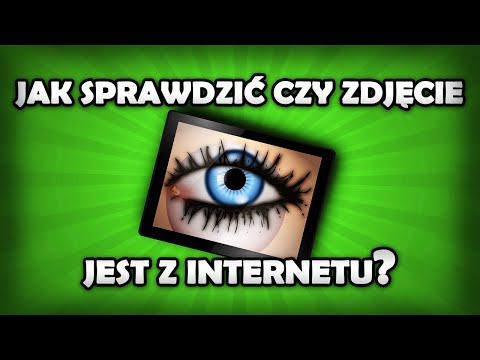 JAK SPRAWDZIĆ CZY ZDJĘCIE

JEST Z INTERNETU?